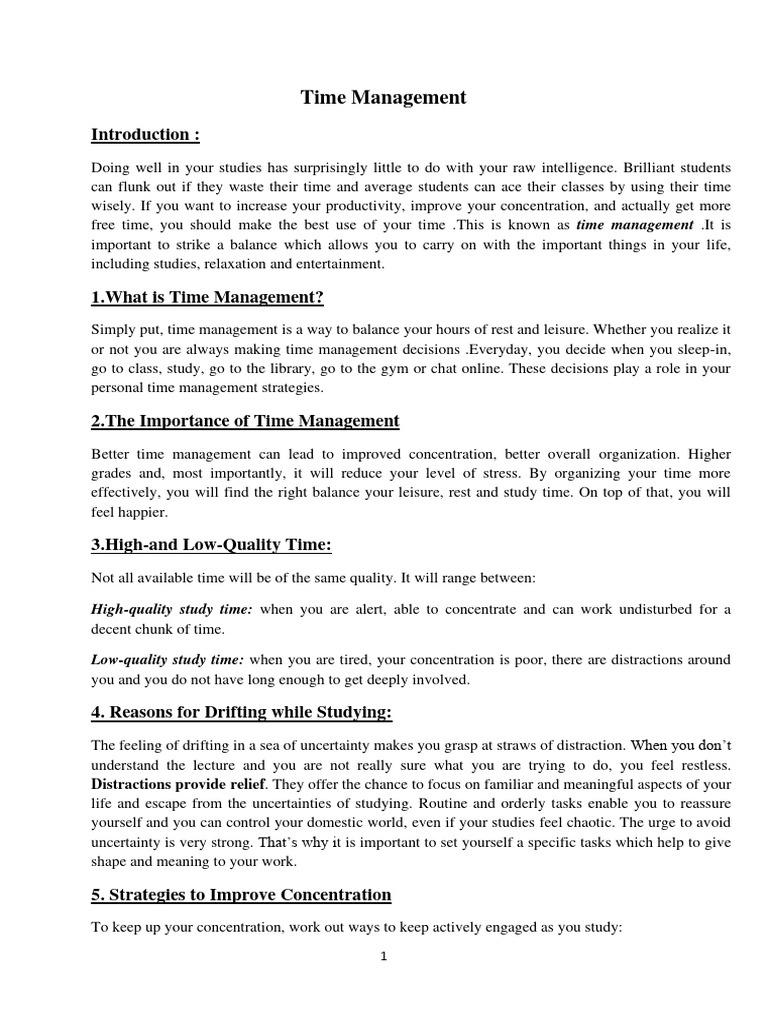 Time Management

Introduction :

Doing well in your studies has surprisingly little to do with your raw intelligence. Brilliant students can flunk out if they waste their time and average students can ace their classes by using their time wisely. If you want to increase your productivity, improve your concentration, and actually get more free time, you should make the best use of your time .This is known as time management .It is important to strike a balance which allows you to carry on with the important things in your life, including studies, relaxation and entertainment.

1.What is Time Management?

Simply put, time management is a way to balance your hours of rest and leisure. Whether you realize it or not you are always making time management decisions .Everyday, you decide when you sleep-in, go to class, study, go to the library, go to the gym or chat online. These decisions play a role in your personal time management strategies.

2.The Importance of Time Management

Better time management can lead to improved concentration, better overall organization. Higher grades and, most importantly, it will reduce your level of stress. By organizing your time more effectively, you will find the right balance your leisure, rest and study time. On top of that, you will feel happier.

3.High-and Low-Quality Time:

Not all available time will be of the same quality. It will range between:

High-quality study time: when you are alert, able to concentrate and can work undisturbed for a decent chunk of time.

Low-quality study time: when you are tired, your concentration is poor, there are distractions around you and you do not have long enough to get deeply involved.

4. Reasons for Drifting while Studying:

The feeling of drifting in a sea of uncertainty makes you grasp at straws of distraction. When you don't understand the lecture and you are not really sure what you are trying to do, you feel restless. Distractions provide relief. They offer the chance to focus on familiar and meaningful aspects of your life and escape from the uncertainties of studying. Routine and orderly tasks enable you to reassure yourself and you can control your domestic world, even if your studies feel chaotic. The urge to avoid uncertainty is very strong. That's why it is important to set yourself a specific tasks which help to give shape and meaning to your work.

5. Strategies to Improve Concentration

To keep up your concentration, work out ways to keep actively engaged as you study:

1